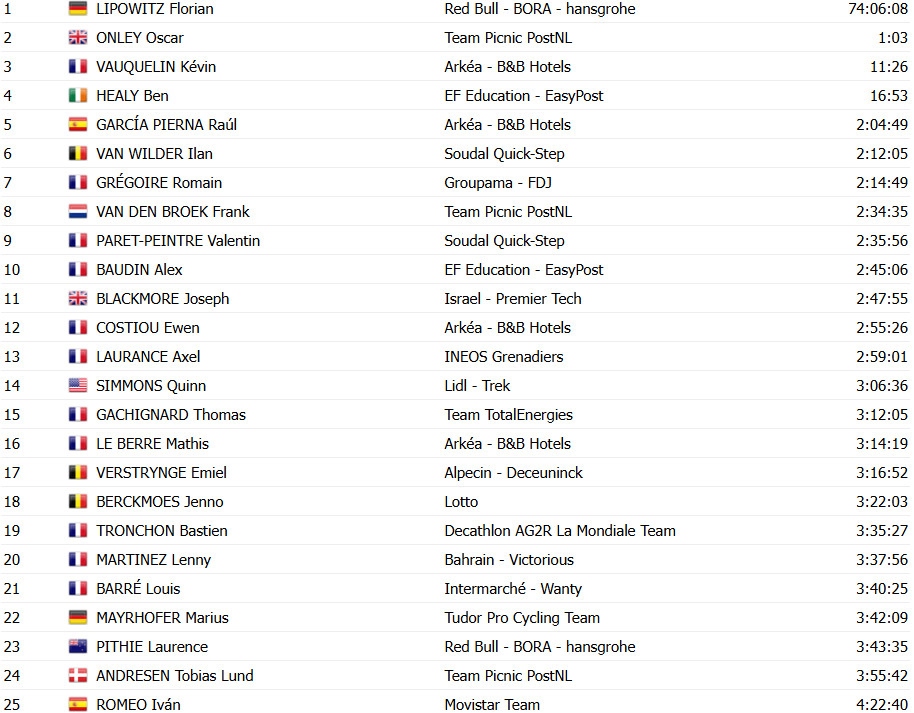 | 1 | LIPOWITZ Florian | Red Bull - BORA - hansgrohe | 74:06:08 |
|---|---|---|---|
| 2 | ONLEY Oscar | Team Picnic PostNL | 1:03 |
| 3 | VAUQUELIN Kévin | Arkéa - B&B Hotels | 11:26 |
| 4 | HEALY Ben | EF Education - EasyPost | 16:53 |
| 5 | GARCÍA PIERNA Raúl | Arkéa - B&B Hotels | 2:04:49 |
| 6 | VAN WILDER Ilan | Soudal Quick-Step | 2:12:05 |
| 7 | GRÉGOIRE Romain | Groupama - FDJ | 2:14:49 |
| 8 | VAN DEN BROEK Frank | Team Picnic PostNL | 2:34:35 |
| 9 | PARET-PEINTRE Valentin | Soudal Quick-Step | 2:35:56 |
| 10 | BAUDIN Alex | EF Education - EasyPost | 2:45:06 |
| 11 | BLACKMORE Joseph | Israel - Premier Tech | 2:47:55 |
| 12 | COSTIOU Ewen | Arkéa - B&B Hotels | 2:55:26 |
| 13 | LAURANCE Axel | INEOS Grenadiers | 2:59:01 |
| 14 | SIMMONS Quinn | Lidl - Trek | 3:06:36 |
| 15 | GACHIGNARD Thomas | Team TotalEnergies | 3:12:05 |
| 16 | LE BERRE Mathis | Arkéa - B&B Hotels | 3:14:19 |
| 17 | VERSTRYNGE Emiel | Alpecin - Deceuninck | 3:16:52 |
| 18 | BERCKMOES Jenno | Lotto | 3:22:03 |
| 19 | TRONCHON Bastien | Decathlon AG2R La Mondiale Team | 3:35:27 |
| 20 | MARTINEZ Lenny | Bahrain - Victorious | 3:37:56 |
| 21 | BARRÉ Louis | Intermarché - Wanty | 3:40:25 |
| 22 | MAYRHOFER Marius | Tudor Pro Cycling Team | 3:42:09 |
| 23 | PITHIE Laurence | Red Bull - BORA - hansgrohe | 3:43:35 |
| 24 | ANDRESEN Tobias Lund | Team Picnic PostNL | 3:55:42 |
| 25 | ROMEO Iván | Movistar Team | 4:22:40 |